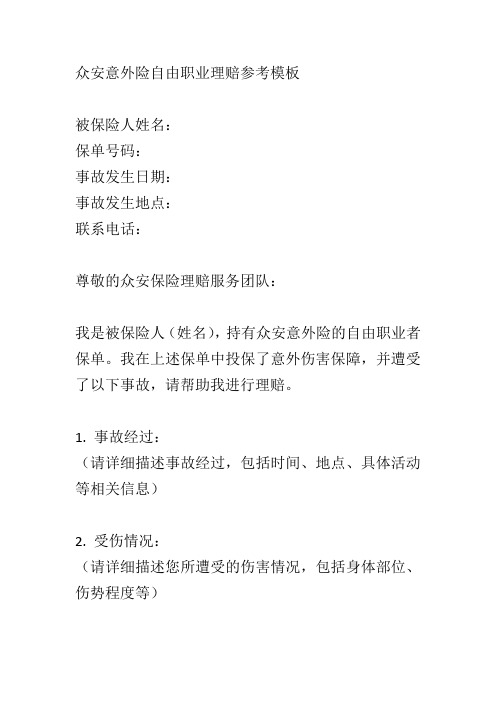 众安意外险自由职业理赔参考模板

被保险人姓名：
保单号码：
事故发生日期：
事故发生地点：
联系电话：

尊敬的众安保险理赔服务团队：

我是被保险人（姓名），持有众安意外险的自由职业者保单。我在上述保单中投保了意外伤害保障，并遭受了以下事故，请帮助我进行理赔。

1. 事故经过：
（请详细描述事故经过，包括时间、地点、具体活动等相关信息）

2. 受伤情况：
（请详细描述您所遭受的伤害情况，包括身体部位、伤势程度等）